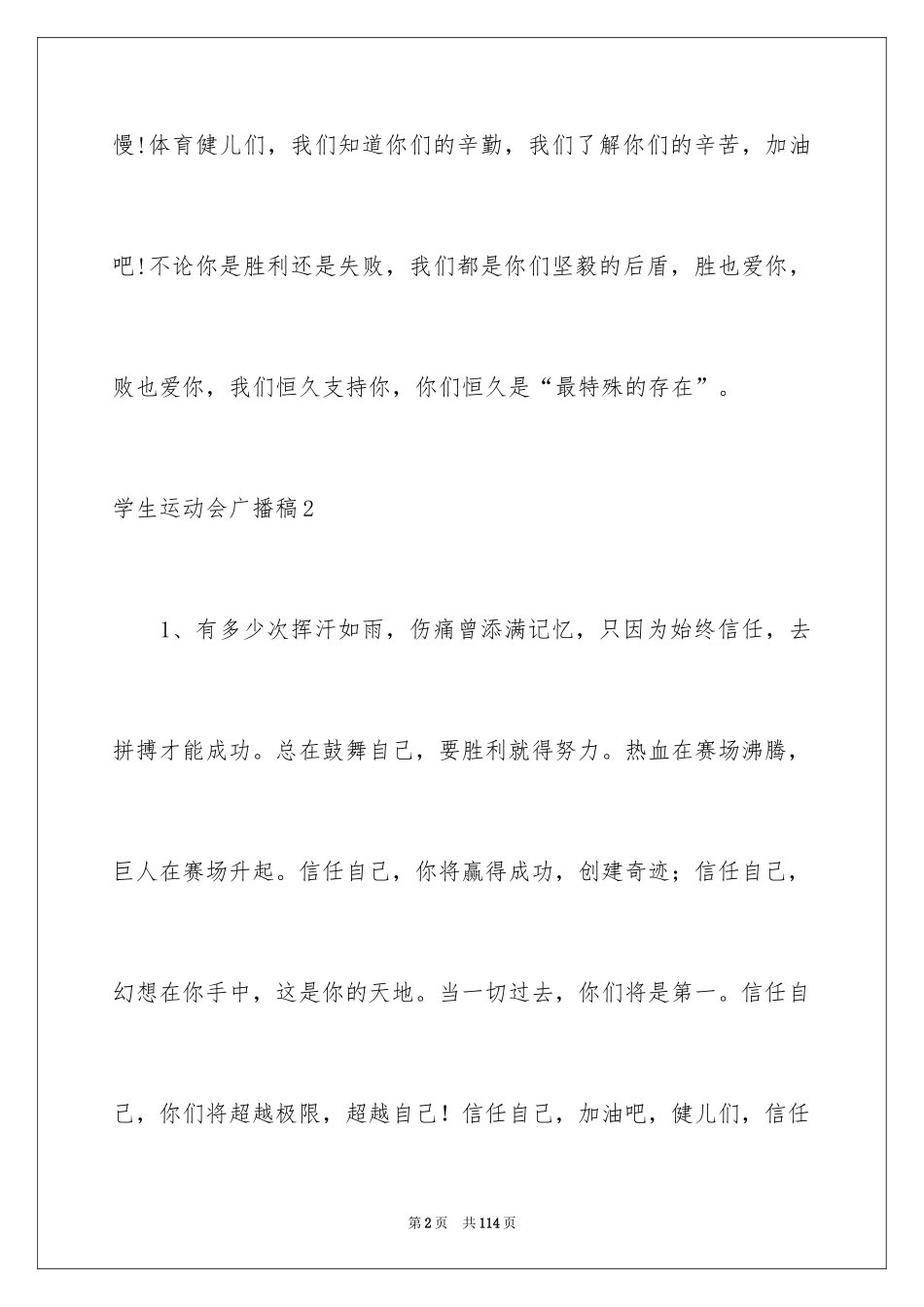 慢!体育健儿们，我们知道你们的辛勤，我们了解你们的辛苦，加油吧!不论你是胜利还是失败，我们都是你们坚毅的后盾，胜也爱你，败也爱你，我们恒久支持你，你们恒久是“最特殊的存在”。

学生运动会广播稿2

1、有多少次挥汗如雨，伤痛曾添满记忆，只因为始终信任，去拼搏才能成功。总在鼓舞自己，要胜利就得努力。热血在赛场沸腾，巨人在赛场升起。信任自己，你将赢得成功，创建奇迹；信任自己，幻想在你手中，这是你的天地。当一切过去，你们将是第一。信任自己，你们将超越极限，超越自己！信任自己，加油吧，健儿们，信任

第2页 共114页